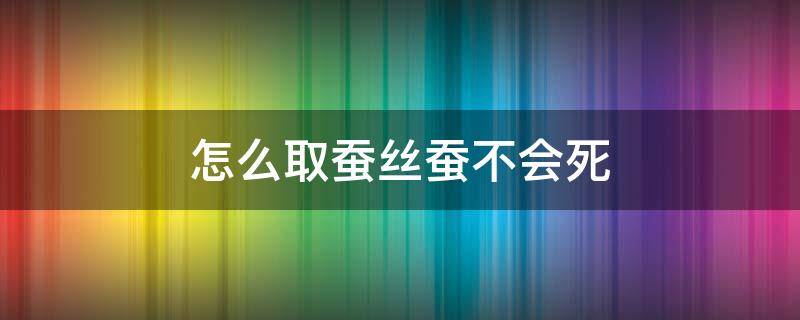 怎么取蚕丝蚕不会死